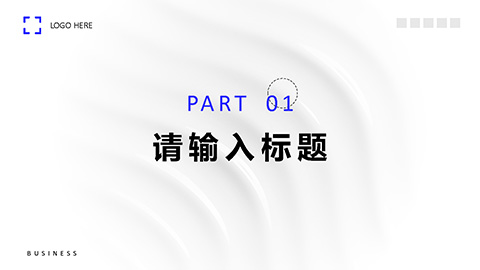 LOGO HERE

PART 01

请输入标题

BUSINESS